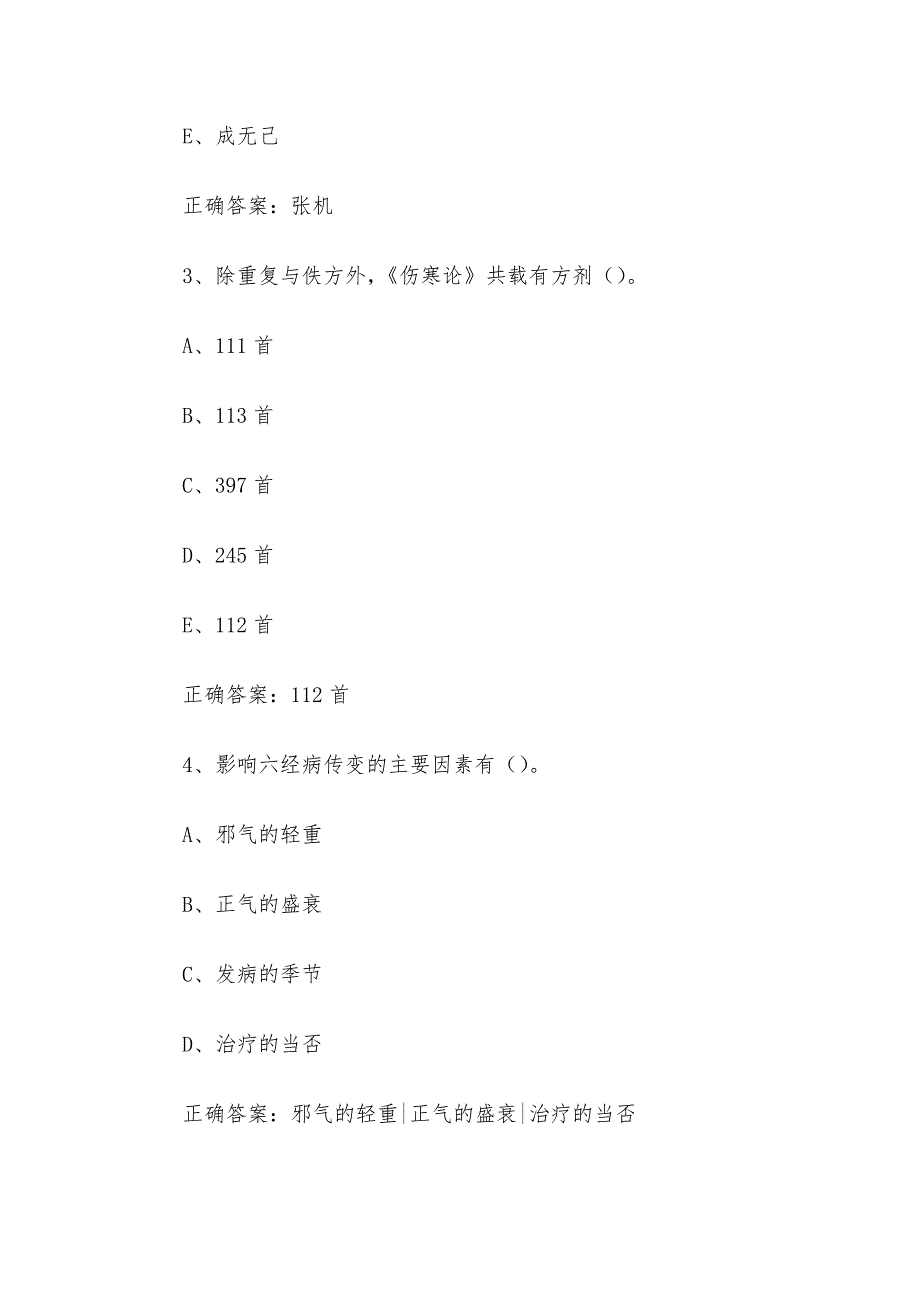 E、成无己

正确答案：张机

3、除重复与佚方外，《伤寒论》共载有方剂（）。

A、111 首

B、113 首

C、397 首

D、245 首

E、112 首

正确答案：112 首

4、影响六经病传变的主要因素有（）。

A、邪气的轻重

B、正气的盛衰

C、发病的季节

D、治疗的当否

正确答案：邪气的轻重|正气的盛衰|治疗的当否